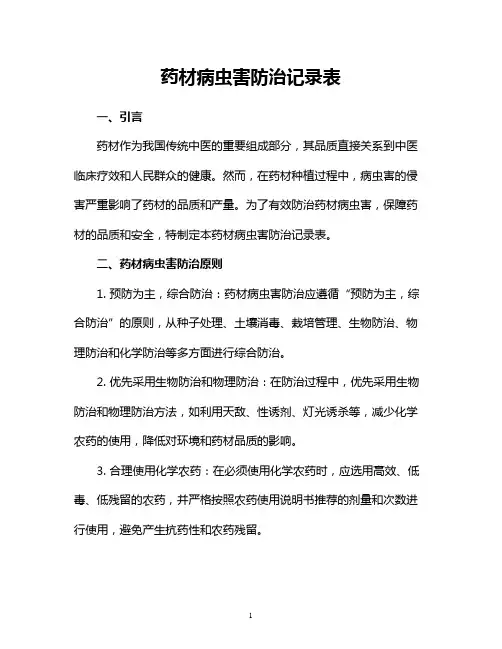 药材病虫害防治记录表

一、引言

药材作为我国传统中医的重要组成部分，其品质直接关系到中医临床疗效和人民群众的健康。然而，在药材种植过程中，病虫害的侵害严重影响了药材的品质和产量。为了有效防治药材病虫害，保障药材的品质和安全，特制定本药材病虫害防治记录表。

二、药材病虫害防治原则

1. 预防为主，综合防治：药材病虫害防治应遵循“预防为主，综合防治”的原则，从种子处理、土壤消毒、栽培管理、生物防治、物理防治和化学防治等多方面进行综合防治。

2. 优先采用生物防治和物理防治：在防治过程中，优先采用生物防治和物理防治方法，如利用天敌、性诱剂、灯光诱杀等，减少化学农药的使用，降低对环境和药材品质的影响。

3. 合理使用化学农药：在必须使用化学农药时，应选用高效、低毒、低残留的农药，并严格按照农药使用说明书推荐的剂量和次数进行使用，避免产生抗药性和农药残留。

1